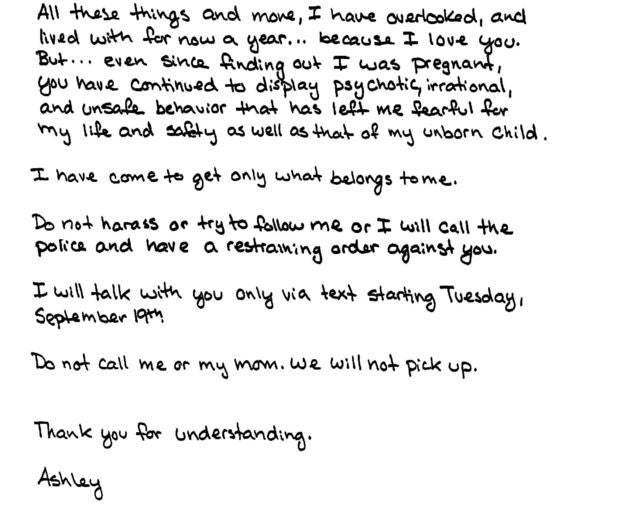 All these things and more, I have overlooked, and lived with for now a year... because I love you. But... even since finding out I was pregnant, you have continued to display psychotic, irrational, and unsafe behavior that has left me fearful for my life and safety as well as that of my unborn child.

I have come to get only what belongs to me.

Do not harass or try to follow me or I will call the police and have a restraining order against you.

I will talk with you only via text starting Tuesday, September 19th!

Do not call me or my mom. We will not pick up.

Thank you for understanding.

Ashley